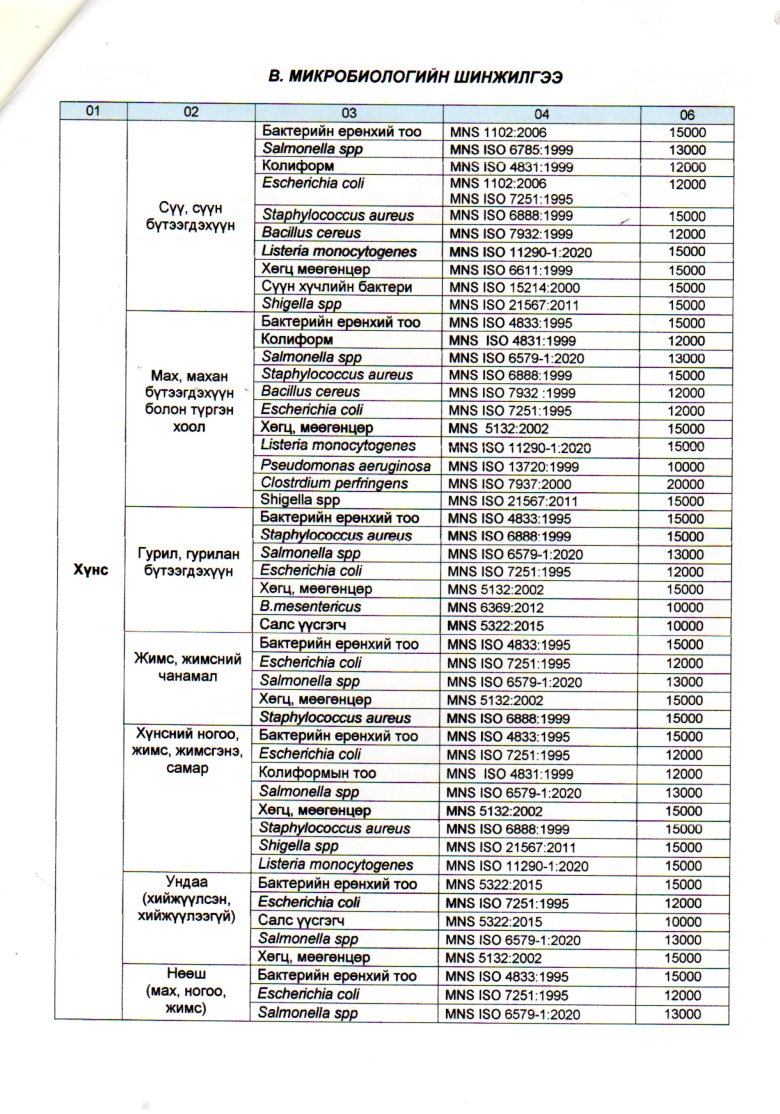 В. МИКРОБИОЛОГИЙН ШИНЖИЛГЭЭ

| 01 | 02 | 03 | 04 | 06 |
|---|---|---|---|---|
| Хүнс | Сүү, сүүн бүтээгдэхүүн | Бактерийн ерөнхий тоо | MNS 1102:2006 | 15000 |
| | | Salmonella spp | MNS ISO 6785:1999 | 13000 |
| | | Колиформ | MNS ISO 4831:1999 | 12000 |
| | | Escherichia coli | MNS 1102:2006 MNS ISO 7251:1995 | 12000 |
| | | Staphylococcus aureus | MNS ISO 6888:1999 | 15000 |
| | | Bacillus cereus | MNS ISO 7932:1999 | 12000 |
| | | Listeria monocytogenes | MNS ISO 11290-1:2020 | 15000 |
| | | Хөгц мөөгөнцөр | MNS ISO 6611:1999 | 15000 |
| | | Сүүн хүчлийн бактери | MNS ISO 15214:2000 | 15000 |
| | | Shigella spp | MNS ISO 21567:2011 | 15000 |
| | Мах, махан бүтээгдэхүүн болон түргэн хоол | Бактерийн ерөнхий тоо | MNS ISO 4833:1995 | 15000 |
| | | Колиформ | MNS ISO 4831:1999 | 12000 |
| | | Salmonella spp | MNS ISO 6579-1:2020 | 13000 |
| | | Staphylococcus aureus | MNS ISO 6888:1999 | 15000 |
| | | Bacillus cereus | MNS ISO 7932 :1999 | 12000 |
| | | Escherichia coli | MNS ISO 7251:1995 | 12000 |
| | | Хөгц, мөөгөнцөр | MNS 5132:2002 | 15000 |
| | | Listeria monocytogenes | MNS ISO 11290-1:2020 | 15000 |
| | | Pseudomonas aeruginosa | MNS ISO 13720:1999 | 10000 |
| | | Clostrdium perfringens | MNS ISO 7937:2000 | 20000 |
| | | Shigella spp | MNS ISO 21567:2011 | 15000 |
| | Гурил, гурилан бүтээгдэхүүн | Бактерийн ерөнхий тоо | MNS ISO 4833:1995 | 15000 |
| | | Staphylococcus aureus | MNS ISO 6888:1999 | 15000 |
| | | Salmonella spp | MNS ISO 6579-1:2020 | 13000 |
| | | Escherichia coli | MNS ISO 7251:1995 | 12000 |
| | | Хөгц, мөөгөнцөр | MNS 5132:2002 | 15000 |
| | | B.mesentericus | MNS 6369:2012 | 10000 |
| | | Салс үүсгэгч | MNS 5322:2015 | 10000 |
| | Жимс, жимсний чанамал | Бактерийн ерөнхий тоо | MNS ISO 4833:1995 | 15000 |
| | | Escherichia coli | MNS ISO 7251:1995 | 12000 |
| | | Salmonella spp | MNS ISO 6579-1:2020 | 13000 |
| | | Хөгц, мөөгөнцөр | MNS 5132:2002 | 15000 |
| | | Staphylococcus aureus | MNS ISO 6888:1999 | 15000 |
| | Хүнсний ногоо, жимс, жимсгэнэ, самар | Бактерийн ерөнхий тоо | MNS ISO 4833:1995 | 15000 |
| | | Escherichia coli | MNS ISO 7251:1995 | 12000 |
| | | Колиформын тоо | MNS ISO 4831:1999 | 12000 |
| | | Salmonella spp | MNS ISO 6579-1:2020 | 13000 |
| | | Хөгц, мөөгөнцөр | MNS 5132:2002 | 15000 |
| | | Staphylococcus aureus | MNS ISO 6888:1999 | 15000 |
| | | Shigella spp | MNS ISO 21567:2011 | 15000 |
| | | Listeria monocytogenes | MNS ISO 11290-1:2020 | 15000 |
| | Ундаа (хийжүүлсэн, хийжүүлээгүй) | Бактерийн ерөнхий тоо | MNS 5322:2015 | 15000 |
| | | Escherichia coli | MNS ISO 7251:1995 | 12000 |
| | | Салс үүсгэгч | MNS 5322:2015 | 10000 |
| | | Salmonella spp | MNS ISO 6579-1:2020 | 13000 |
| | | Хөгц, мөөгөнцөр | MNS 5132:2002 | 15000 |
| | Нөөш (мах, ногоо, жимс) | Бактерийн ерөнхий тоо | MNS ISO 4833:1995 | 15000 |
| | | Escherichia coli | MNS ISO 7251:1995 | 12000 |
| | | Salmonella spp | MNS ISO 6579-1:2020 | 13000 |